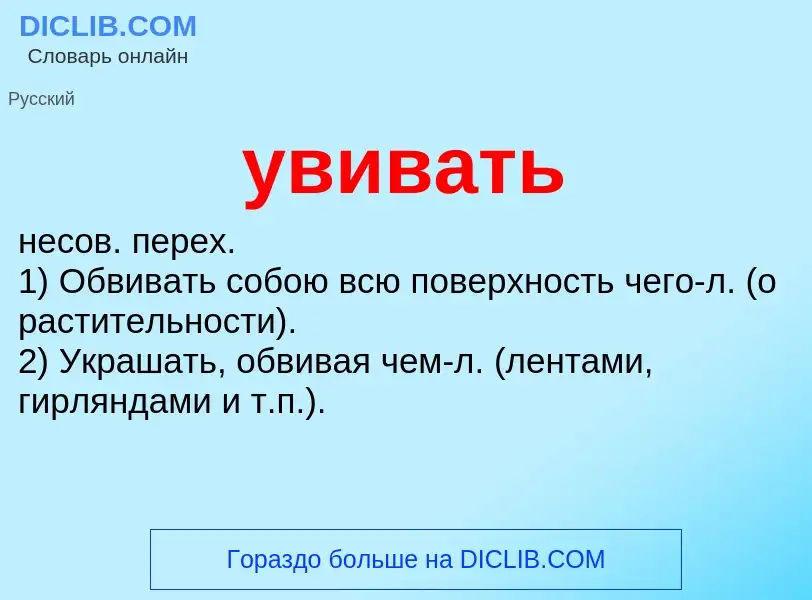 DICLIB.COM
Словарь онлайн

Русский

увивать

несов. перех.
1) Обвивать собою всю поверхность чего-л. (о растительности).
2) Украшать, обвивая чем-л. (лентами, гирляндами и т.п.).

Гораздо больше на DICLIB.COM